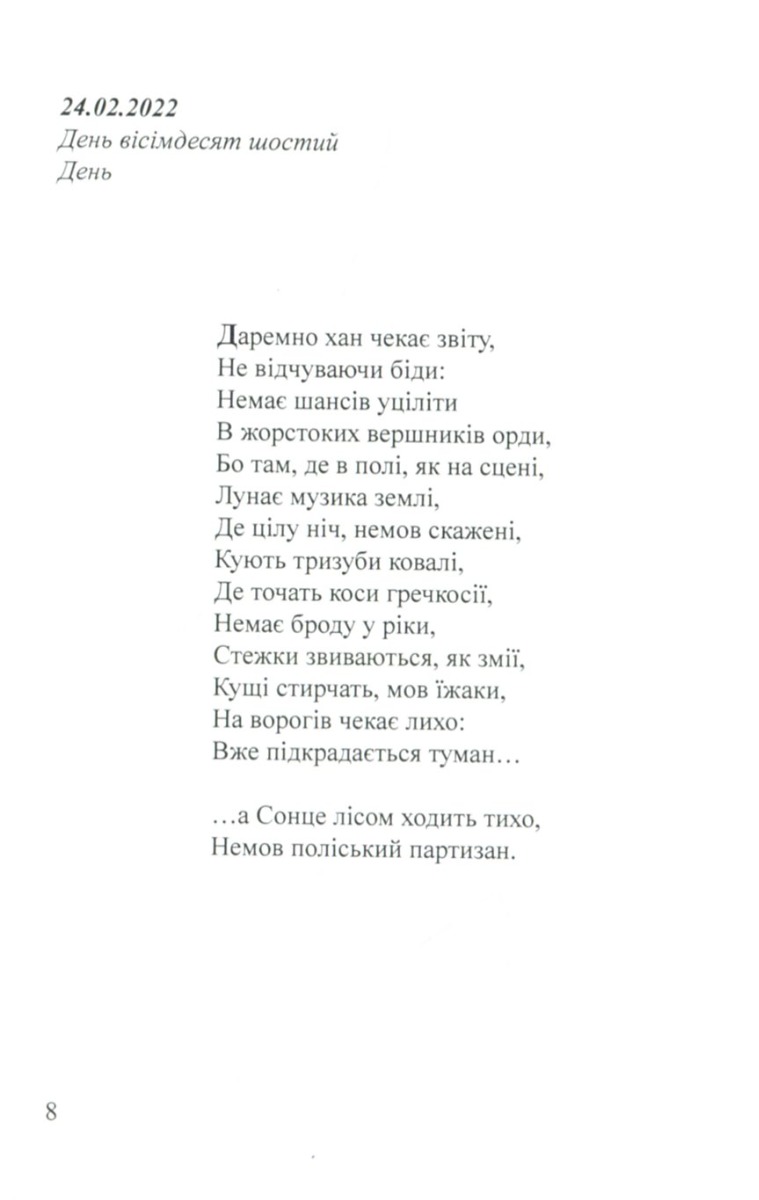 24.02.2022
День вісімдесят шостий
День

Даремно хан чекає звіту,
Не відчуваючи біди:
Немає шансів уціліти
В жорстоких вершників орди,
Бо там, де в полі, як на сцені,
Лунає музика землі,
Де цілу ніч, немов скажені,
Кують тризуби ковалі,
Де точать коси гречкосії,
Немає броду у ріки,
Стежки звиваються, як змії,
Кущі стирчать, мов їжаки,
На ворогів чекає лихо:
Вже підкрадається туман…

…а Сонце лісом ходить тихо,
Немов поліський партизан.

8